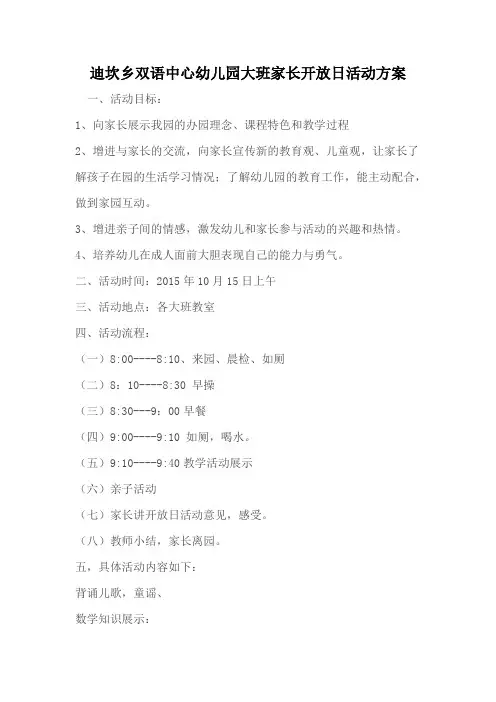 迪坎乡双语中心幼儿园大班家长开放日活动方案

一、活动目标：

1、向家长展示我园的办园理念、课程特色和教学过程

2、增进与家长的交流，向家长宣传新的教育观、儿童观，让家长了解孩子在园的生活学习情况；了解幼儿园的教育工作，能主动配合，做到家园互动。

3、增进亲子间的情感，激发幼儿和家长参与活动的兴趣和热情。

4、培养幼儿在成人面前大胆表现自己的能力与勇气。

二、活动时间：2015 年 10 月 15 日上午

三、活动地点：各大班教室

四、活动流程：

（一）8:00----8:10、来园、晨检、如厕

（二）8：10----8:30 早操

（三）8:30---9：00 早餐

（四）9:00----9:10 如厕，喝水。

（五）9:10----9:40 教学活动展示

（六）亲子活动

（七）家长讲开放日活动意见，感受。

（八）教师小结，家长离园。

五，具体活动内容如下：

背诵儿歌，童谣、

数学知识展示：